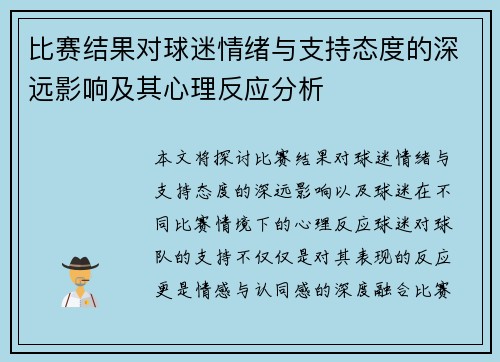 比赛结果对球迷情绪与支持态度的深远影响及其心理反应分析

本文将探讨比赛结果对球迷情绪与支持态度的深远影响以及球迷在不同比赛情境下的心理反应球迷对球队的支持不仅仅是对其表现的反应更是情感与认同感的深度融合比赛